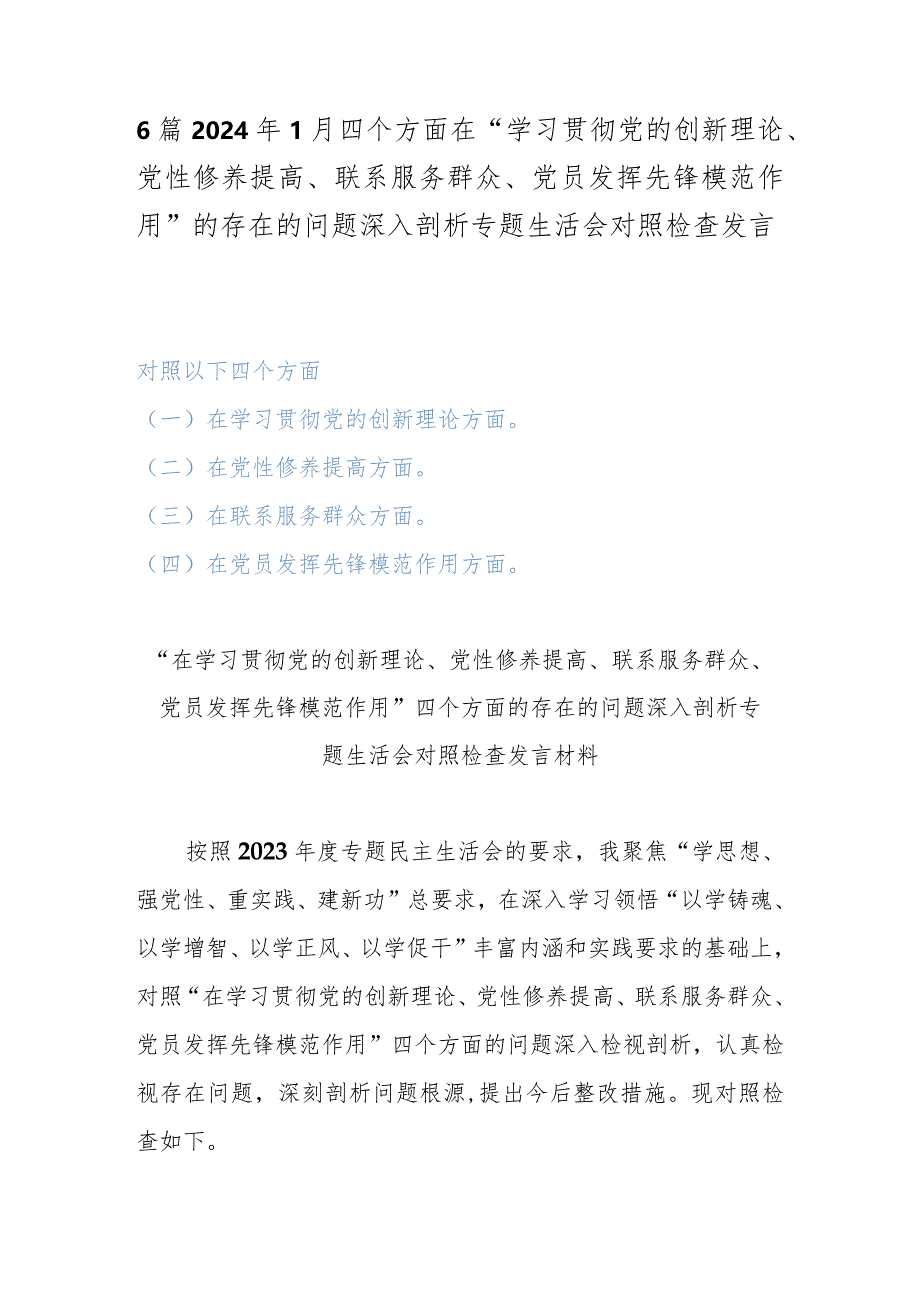 6篇2024年1月四个方面在“学习贯彻党的创新理论、党性修养提高、联系服务群众、党员发挥先锋模范作用”的存在的问题深入剖析专题生活会对照检查发言

对照以下四个方面

（一）在学习贯彻党的创新理论方面。

（二）在党性修养提高方面。

（三）在联系服务群众方面。

（四）在党员发挥先锋模范作用方面。

“在学习贯彻党的创新理论、党性修养提高、联系服务群众、党员发挥先锋模范作用”四个方面的存在的问题深入剖析专题生活会对照检查发言材料

按照2023年度专题民主生活会的要求，我聚焦“学思想、强党性、重实践、建新功”总要求，在深入学习领悟“以学铸魂、以学增智、以学正风、以学促干”丰富内涵和实践要求的基础上，对照“在学习贯彻党的创新理论、党性修养提高、联系服务群众、党员发挥先锋模范作用”四个方面的问题深入检视剖析，认真检视存在问题，深刻剖析问题根源,提出今后整改措施。现对照检查如下。